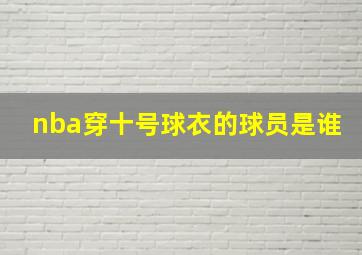 nba穿十号球衣的球员是谁